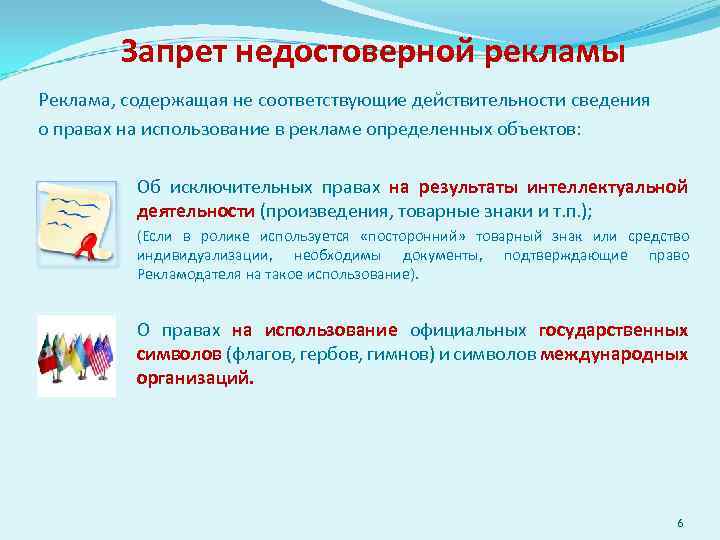 Запрет недостоверной рекламы

Реклама, содержащая не соответствующие действительности сведения о правах на использование в рекламе определенных объектов:

Об исключительных правах на результаты интеллектуальной деятельности (произведения, товарные знаки и т.п.);

(Если в ролике используется «посторонний» товарный знак или средство индивидуализации, необходимы документы, подтверждающие право Рекламодателя на такое использование).

О правах на использование официальных государственных символов (флагов, гербов, гимнов) и символов международных организаций.

6